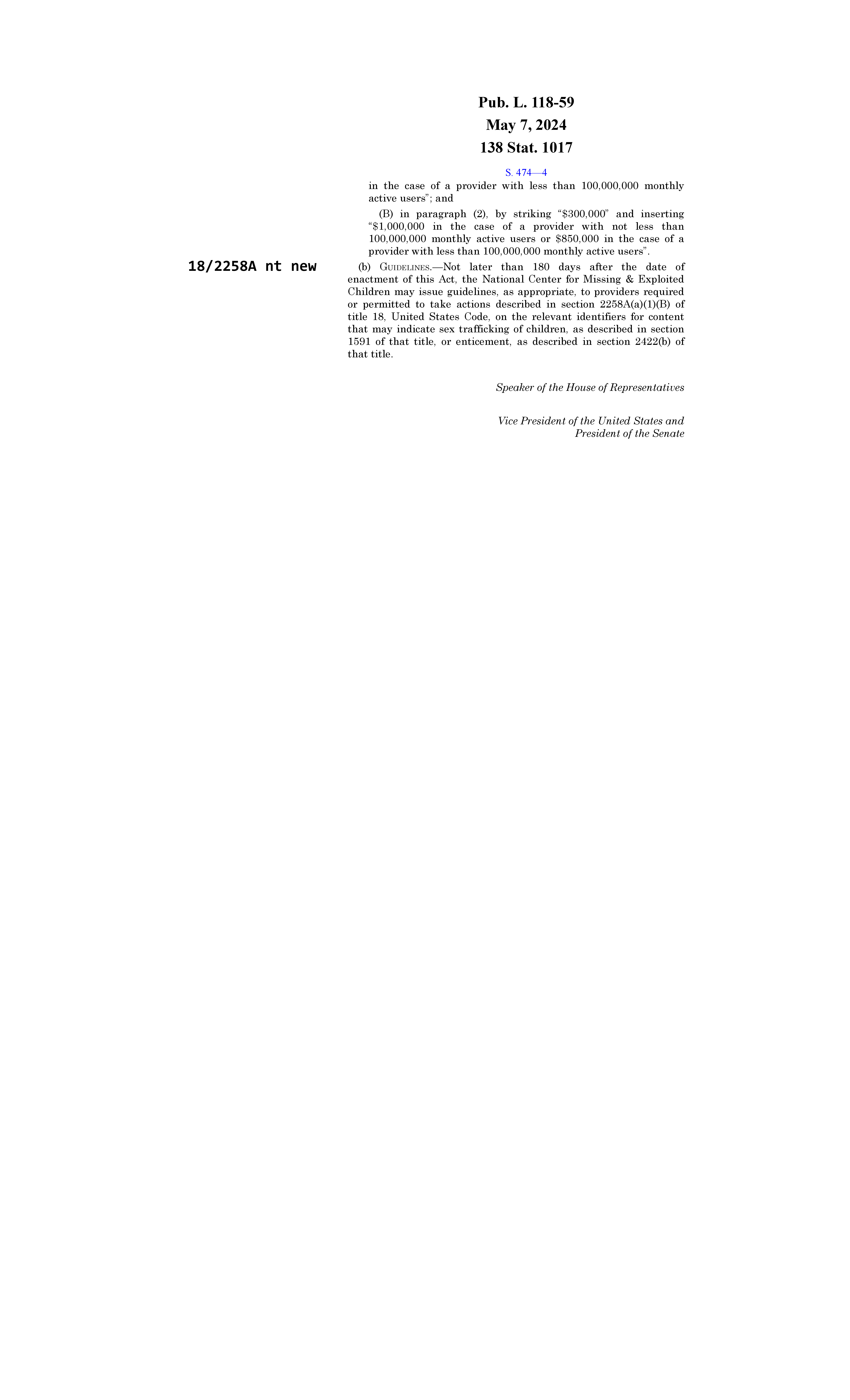 Pub. L. 118-59
May 7, 2024
138 Stat. 1017

S. 474—4

in the case of a provider with less than 100,000,000 monthly active users"; and

(B) in paragraph (2), by striking "$300,000" and inserting "$1,000,000 in the case of a provider with not less than 100,000,000 monthly active users or $850,000 in the case of a provider with less than 100,000,000 monthly active users".

18/2258A nt new

(b) GUIDELINES.—Not later than 180 days after the date of enactment of this Act, the National Center for Missing & Exploited Children may issue guidelines, as appropriate, to providers required or permitted to take actions described in section 2258A(a)(1)(B) of title 18, United States Code, on the relevant identifiers for content that may indicate sex trafficking of children, as described in section 1591 of that title, or enticement, as described in section 2422(b) of that title.

Speaker of the House of Representatives

Vice President of the United States and
President of the Senate